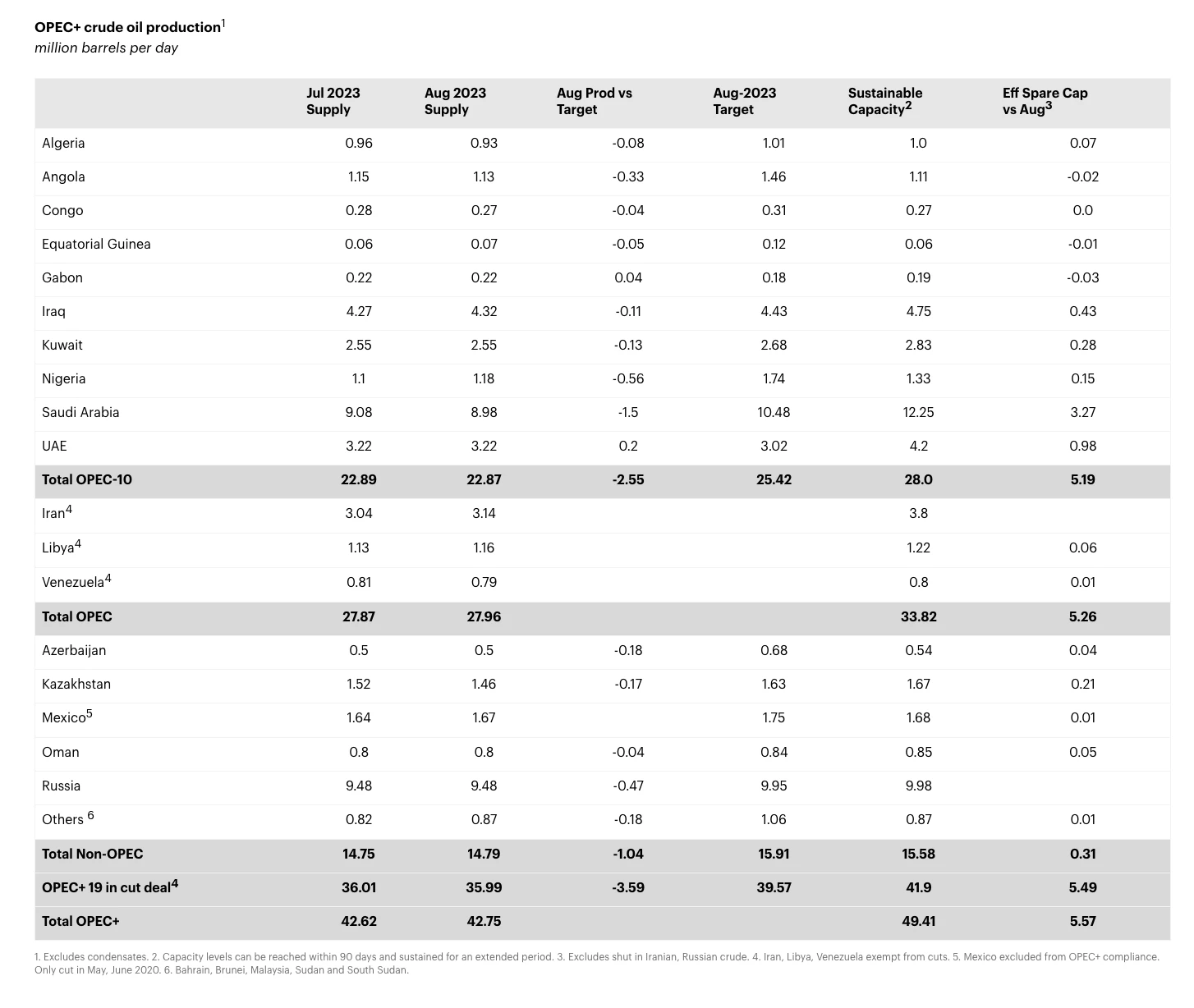 **OPEC+ crude oil production**$^1$
*million barrels per day*

| | Jul 2023 Supply | Aug 2023 Supply | Aug Prod vs Target | Aug-2023 Target | Sustainable Capacity$^2$ | Eff Spare Cap vs Aug$^3$ |
|---|---|---|---|---|---|---|
| Algeria | 0.96 | 0.93 | -0.08 | 1.01 | 1.0 | 0.07 |
| Angola | 1.15 | 1.13 | -0.33 | 1.46 | 1.11 | -0.02 |
| Congo | 0.28 | 0.27 | -0.04 | 0.31 | 0.27 | 0.0 |
| Equatorial Guinea | 0.06 | 0.07 | -0.05 | 0.12 | 0.06 | -0.01 |
| Gabon | 0.22 | 0.22 | 0.04 | 0.18 | 0.19 | -0.03 |
| Iraq | 4.27 | 4.32 | -0.11 | 4.43 | 4.75 | 0.43 |
| Kuwait | 2.55 | 2.55 | -0.13 | 2.68 | 2.83 | 0.28 |
| Nigeria | 1.1 | 1.18 | -0.56 | 1.74 | 1.33 | 0.15 |
| Saudi Arabia | 9.08 | 8.98 | -1.5 | 10.48 | 12.25 | 3.27 |
| UAE | 3.22 | 3.22 | 0.2 | 3.02 | 4.2 | 0.98 |
| **Total OPEC-10** | **22.89** | **22.87** | **-2.55** | **25.42** | **28.0** | **5.19** |
| Iran$^4$ | 3.04 | 3.14 | | | 3.8 | |
| Libya$^4$ | 1.13 | 1.16 | | | 1.22 | 0.06 |
| Venezuela$^4$ | 0.81 | 0.79 | | | 0.8 | 0.01 |
| **Total OPEC** | **27.87** | **27.96** | | | **33.82** | **5.26** |
| Azerbaijan | 0.5 | 0.5 | -0.18 | 0.68 | 0.54 | 0.04 |
| Kazakhstan | 1.52 | 1.46 | -0.17 | 1.63 | 1.67 | 0.21 |
| Mexico$^5$ | 1.64 | 1.67 | | 1.75 | 1.68 | 0.01 |
| Oman | 0.8 | 0.8 | -0.04 | 0.84 | 0.85 | 0.05 |
| Russia | 9.48 | 9.48 | -0.47 | 9.95 | 9.98 | |
| Others $^6$ | 0.82 | 0.87 | -0.18 | 1.06 | 0.87 | 0.01 |
| **Total Non-OPEC** | **14.75** | **14.79** | **-1.04** | **15.91** | **15.58** | **0.31** |
| **OPEC+ 19 in cut deal$^4$** | **36.01** | **35.99** | **-3.59** | **39.57** | **41.9** | **5.49** |
| **Total OPEC+** | **42.62** | **42.75** | | | **49.41** | **5.57** |

1. Excludes condensates. 2. Capacity levels can be reached within 90 days and sustained for an extended period. 3. Excludes shut in Iranian, Russian crude. 4. Iran, Libya, Venezuela exempt from cuts. 5. Mexico excluded from OPEC+ compliance. Only cut in May, June 2020. 6. Bahrain, Brunei, Malaysia, Sudan and South Sudan.